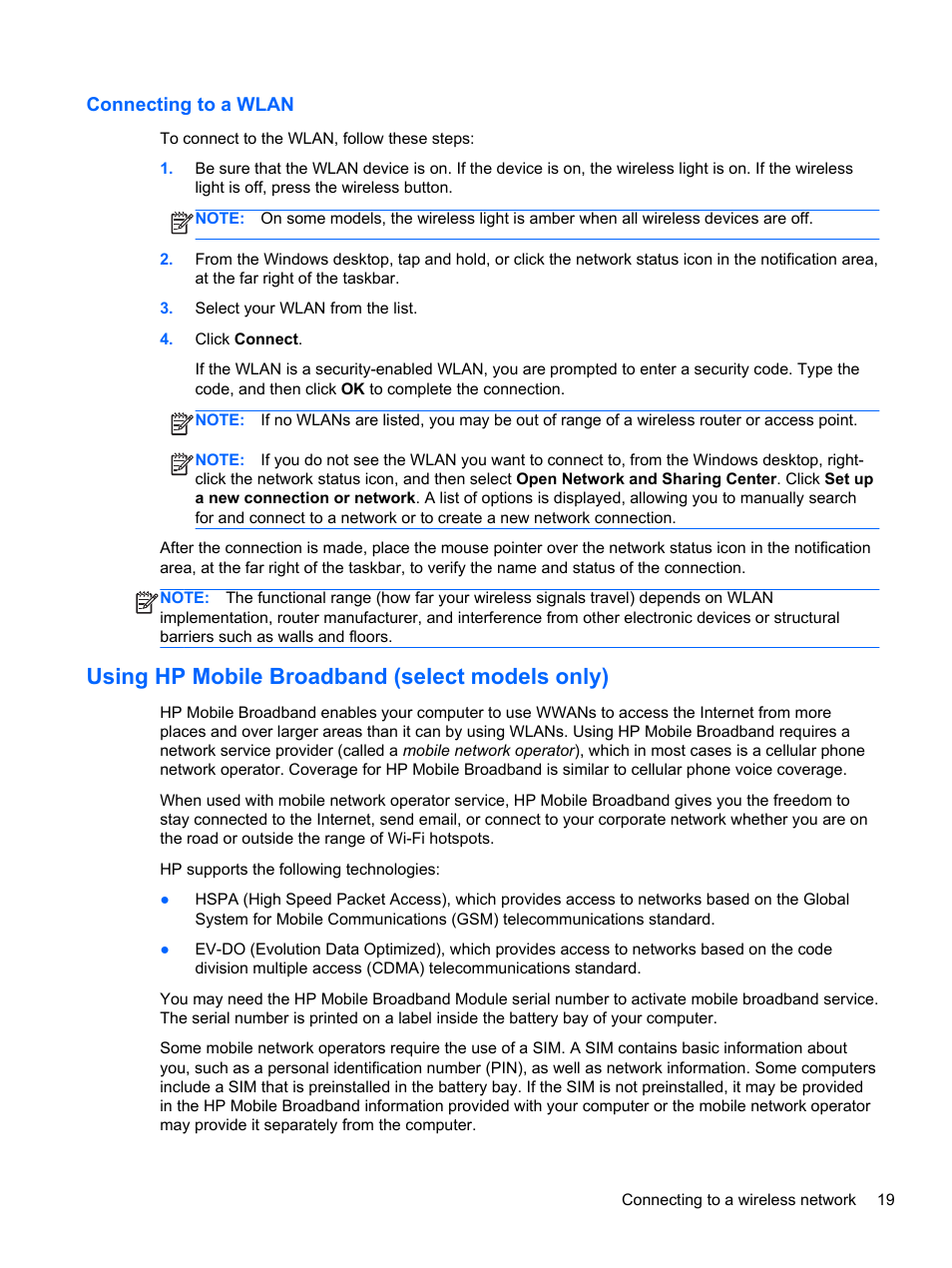 Connecting to a WLAN

To connect to the WLAN, follow these steps:

1. Be sure that the WLAN device is on. If the device is on, the wireless light is on. If the wireless light is off, press the wireless button.

NOTE: On some models, the wireless light is amber when all wireless devices are off.

2. From the Windows desktop, tap and hold, or click the network status icon in the notification area, at the far right of the taskbar.

3. Select your WLAN from the list.

4. Click Connect.

If the WLAN is a security-enabled WLAN, you are prompted to enter a security code. Type the code, and then click OK to complete the connection.

NOTE: If no WLANs are listed, you may be out of range of a wireless router or access point.

NOTE: If you do not see the WLAN you want to connect to, from the Windows desktop, right-click the network status icon, and then select Open Network and Sharing Center. Click Set up a new connection or network. A list of options is displayed, allowing you to manually search for and connect to a network or to create a new network connection.

After the connection is made, place the mouse pointer over the network status icon in the notification area, at the far right of the taskbar, to verify the name and status of the connection.

NOTE: The functional range (how far your wireless signals travel) depends on WLAN implementation, router manufacturer, and interference from other electronic devices or structural barriers such as walls and floors.

Using HP Mobile Broadband (select models only)

HP Mobile Broadband enables your computer to use WWANs to access the Internet from more places and over larger areas than it can by using WLANs. Using HP Mobile Broadband requires a network service provider (called a mobile network operator), which in most cases is a cellular phone network operator. Coverage for HP Mobile Broadband is similar to cellular phone voice coverage.

When used with mobile network operator service, HP Mobile Broadband gives you the freedom to stay connected to the Internet, send email, or connect to your corporate network whether you are on the road or outside the range of Wi-Fi hotspots.

HP supports the following technologies:

● HSPA (High Speed Packet Access), which provides access to networks based on the Global System for Mobile Communications (GSM) telecommunications standard.

● EV-DO (Evolution Data Optimized), which provides access to networks based on the code division multiple access (CDMA) telecommunications standard.

You may need the HP Mobile Broadband Module serial number to activate mobile broadband service. The serial number is printed on a label inside the battery bay of your computer.

Some mobile network operators require the use of a SIM. A SIM contains basic information about you, such as a personal identification number (PIN), as well as network information. Some computers include a SIM that is preinstalled in the battery bay. If the SIM is not preinstalled, it may be provided in the HP Mobile Broadband information provided with your computer or the mobile network operator may provide it separately from the computer.

Connecting to a wireless network 19